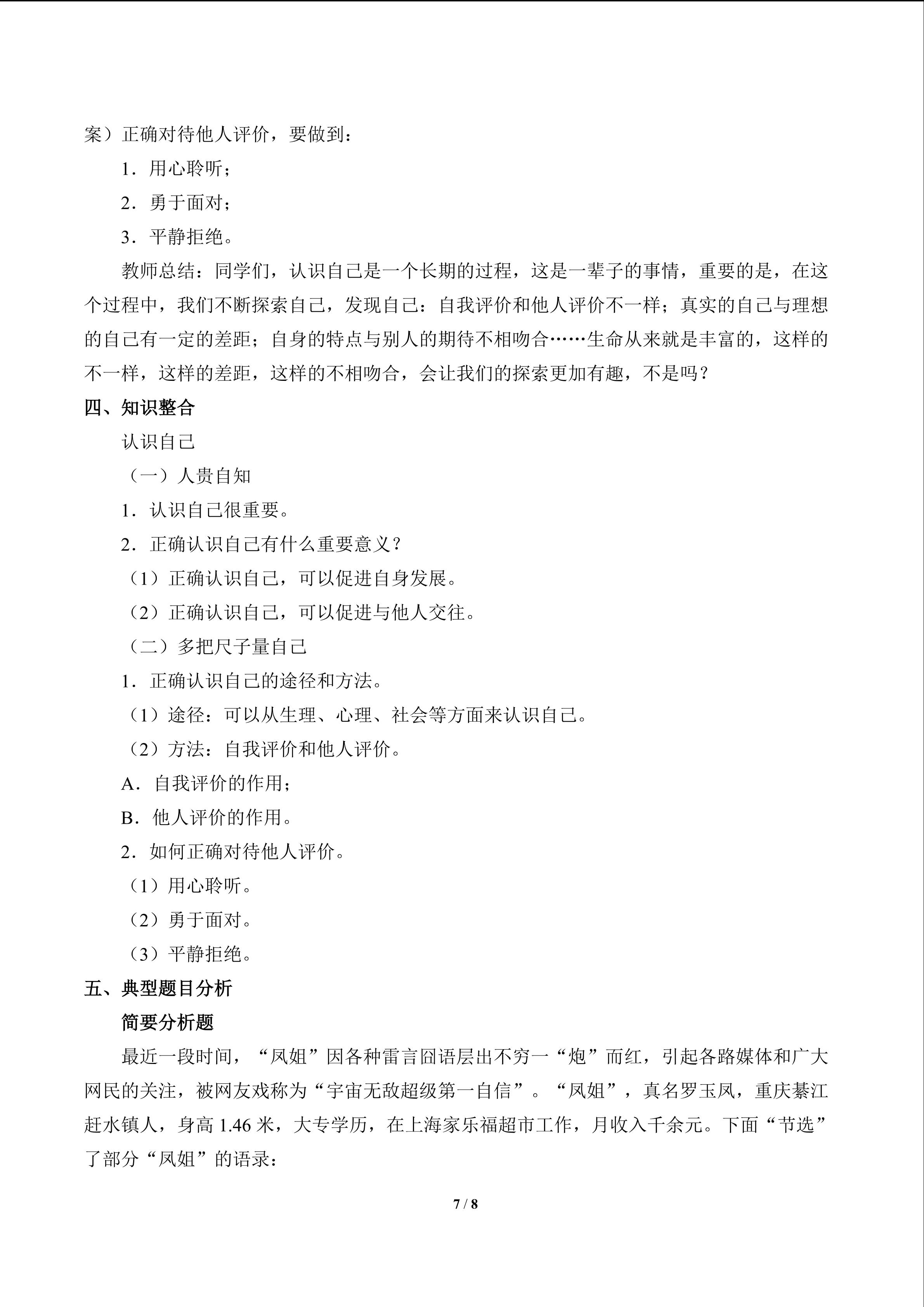 案）正确对待他人评价，要做到：

1．用心聆听；

2．勇于面对；

3．平静拒绝。

教师总结：同学们，认识自己是一个长期的过程，这是一辈子的事情，重要的是，在这个过程中，我们不断探索自己，发现自己：自我评价和他人评价不一样；真实的自己与理想的自己有一定的差距；自身的特点与别人的期待不相吻合……生命从来就是丰富的，这样的不一样，这样的差距，这样的不相吻合，会让我们的探索更加有趣，不是吗？

四、知识整合

认识自己

（一）人贵自知

1．认识自己很重要。

2．正确认识自己有什么重要意义？

（1）正确认识自己，可以促进自身发展。

（2）正确认识自己，可以促进与他人交往。

（二）多把尺子量自己

1．正确认识自己的途径和方法。

（1）途径：可以从生理、心理、社会等方面来认识自己。

（2）方法：自我评价和他人评价。

A．自我评价的作用；

B．他人评价的作用。

2．如何正确对待他人评价。

（1）用心聆听。

（2）勇于面对。

（3）平静拒绝。

五、典型题目分析

简要分析题

最近一段时间，“凤姐”因各种雷言囧语层出不穷一“炮”而红，引起各路媒体和广大网民的关注，被网友戏称为“宇宙无敌超级第一自信”。“凤姐”，真名罗玉凤，重庆綦江赶水镇人，身高1.46米，大专学历，在上海家乐福超市工作，月收入千余元。下面“节选”了部分“凤姐”的语录：

7 / 8